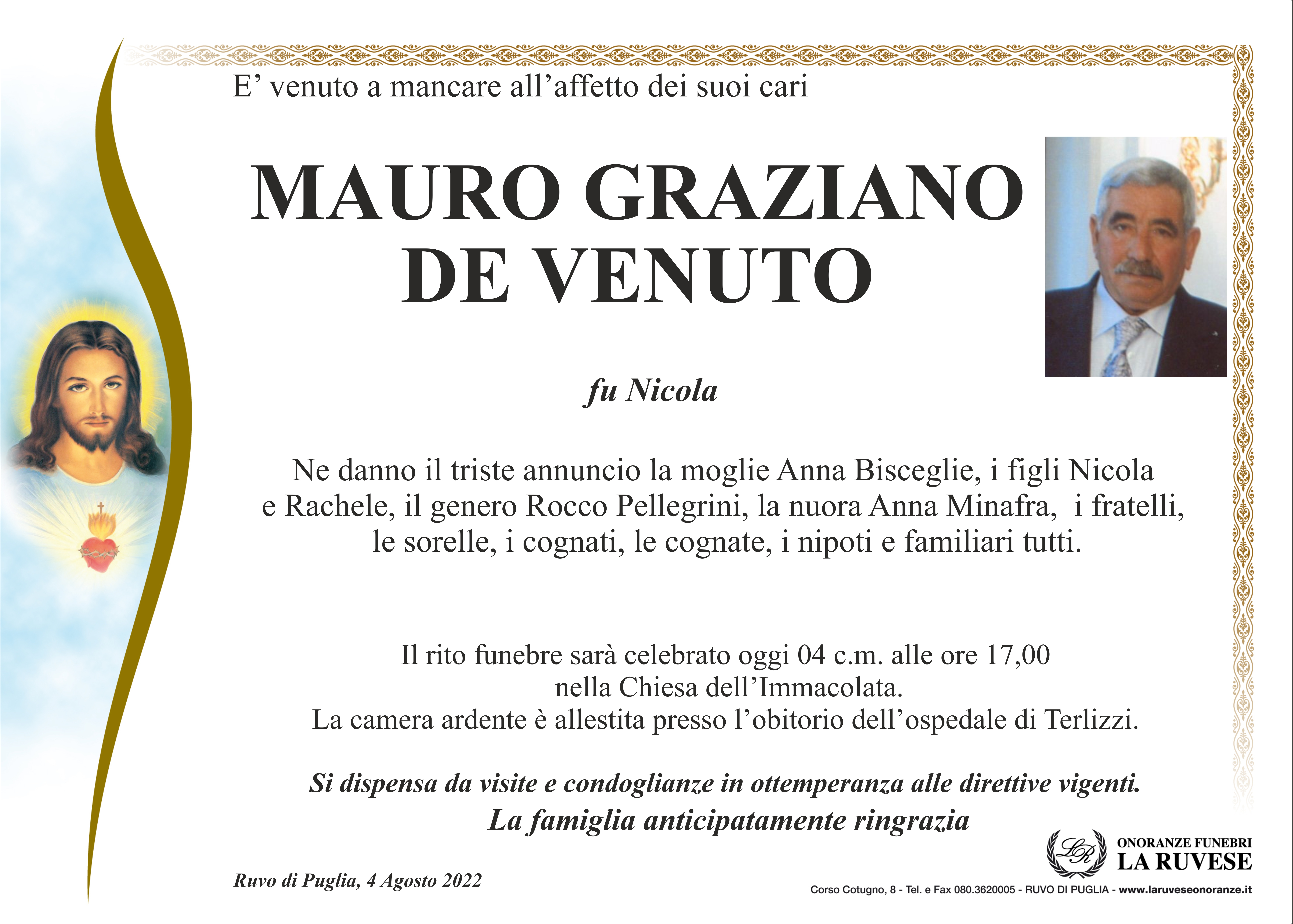 E’ venuto a mancare all’affetto dei suoi cari

MAURO GRAZIANO
DE VENUTO

fu Nicola

Ne danno il triste annuncio la moglie Anna Bisceglie, i figli Nicola e Rachele, il genero Rocco Pellegrini, la nuora Anna Minafra, i fratelli, le sorelle, i cognati, le cognate, i nipoti e familiari tutti.

Il rito funebre sarà celebrato oggi 04 c.m. alle ore 17,00 nella Chiesa dell’Immacolata.
La camera ardente è allestita presso l’obitorio dell’ospedale di Terlizzi.

Si dispensa da visite e condoglianze in ottemperanza alle direttive vigenti.
La famiglia anticipatamente ringrazia

Ruvo di Puglia, 4 Agosto 2022

LR
ONORANZE FUNEBRI
LA RUVESE
Corso Cotugno, 8 - Tel. e Fax 080.3620005 - RUVO DI PUGLIA - www.laruveseonoranze.it